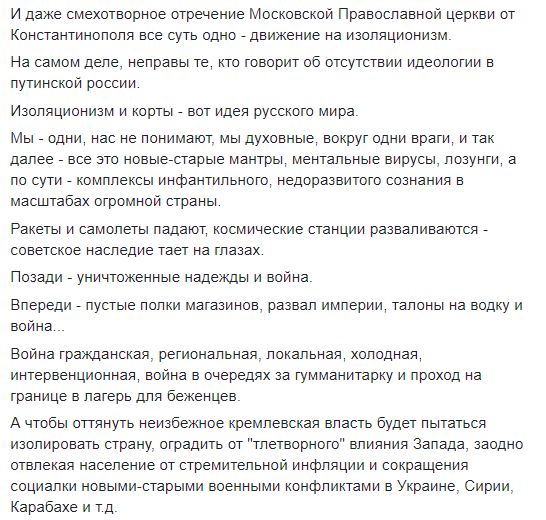 И даже смехотворное отречение Московской Православной церкви от Константинополя все суть одно - движение на изоляционизм.

На самом деле, неправы те, кто говорит об отсутствии идеологии в путинской россии.

Изоляционизм и корты - вот идея русского мира.

Мы - одни, нас не понимают, мы духовные, вокруг одни враги, и так далее - все это новые-старые мантры, ментальные вирусы, лозунги, а по сути - комплексы инфантильного, недоразвитого сознания в масштабах огромной страны.

Ракеты и самолеты падают, космические станции разваливаются - советское наследие тает на глазах.

Позади - уничтоженные надежды и война.

Впереди - пустые полки магазинов, развал империи, талоны на водку и война...

Война гражданская, региональная, локальная, холодная, интервенционная, война в очередях за гумманитарку и проход на границе в лагерь для беженцев.

А чтобы оттянуть неизбежное кремлевская власть будет пытаться изолировать страну, оградить от "тлетворного" влияния Запада, заодно отвлекая население от стремительной инфляции и сокращения социалки новыми-старыми военными конфликтами в Украине, Сирии, Карабахе и т.д.